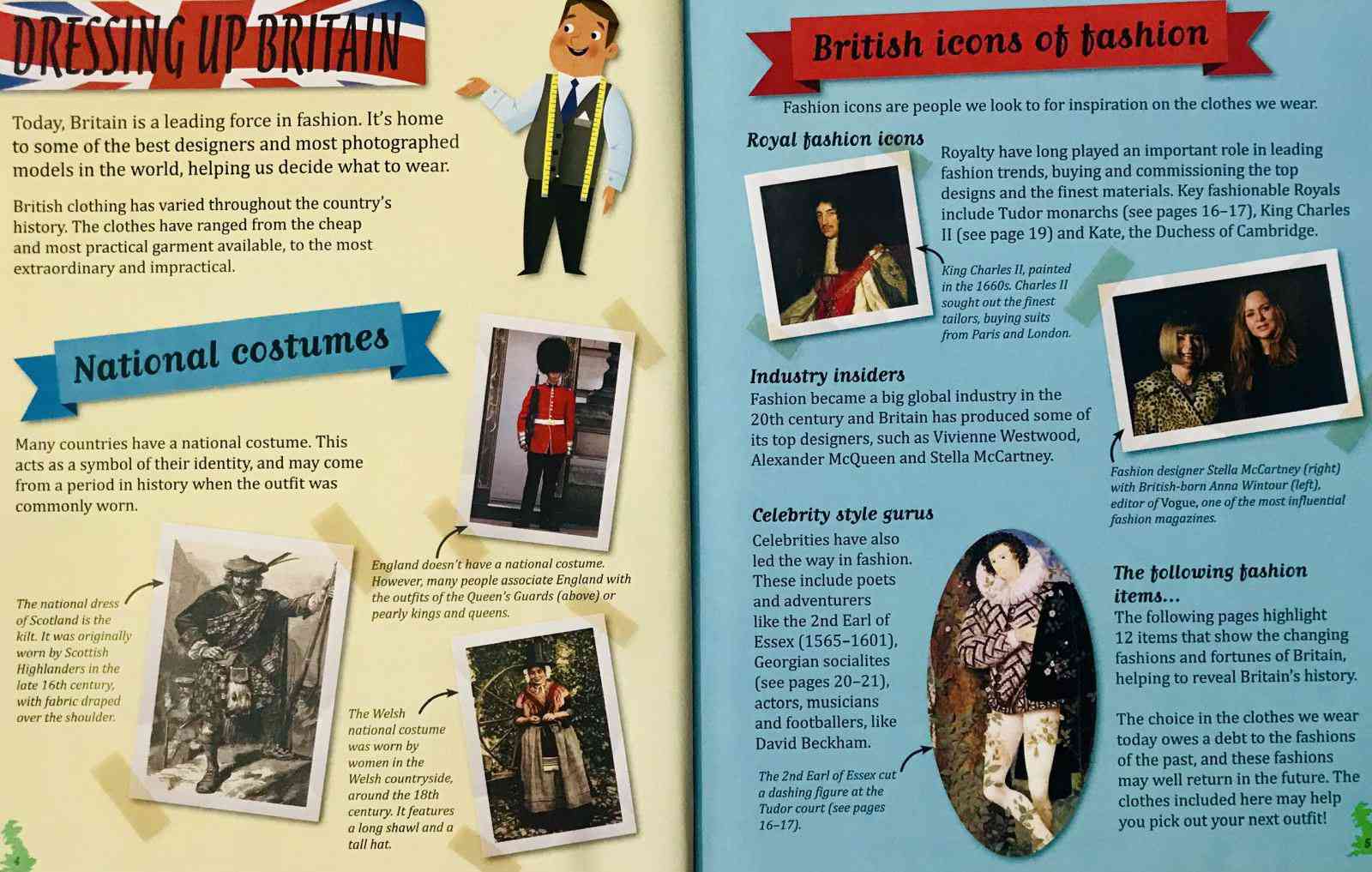 DRESSING UP BRITAIN

Today, Britain is a leading force in fashion. It's home to some of the best designers and most photographed models in the world, helping us decide what to wear.

British clothing has varied throughout the country's history. The clothes have ranged from the cheap and most practical garment available, to the most extraordinary and impractical.

National costumes

Many countries have a national costume. This acts as a symbol of their identity, and may come from a period in history when the outfit was commonly worn.

England doesn't have a national costume. However, many people associate England with the outfits of the Queen's Guards (above) or pearly kings and queens.

The national dress of Scotland is the kilt. It was originally worn by Scottish Highlanders in the late 16th century, with fabric draped over the shoulder.

The Welsh national costume was worn by women in the Welsh countryside, around the 18th century. It features a long shawl and a tall hat.

4

British icons of fashion

Fashion icons are people we look to for inspiration on the clothes we wear.

Royal fashion icons

Royalty have long played an important role in leading fashion trends, buying and commissioning the top designs and the finest materials. Key fashionable Royals include Tudor monarchs (see pages 16–17), King Charles II (see page 19) and Kate, the Duchess of Cambridge.

King Charles II, painted in the 1660s. Charles II sought out the finest tailors, buying suits from Paris and London.

Industry insiders

Fashion became a big global industry in the 20th century and Britain has produced some of its top designers, such as Vivienne Westwood, Alexander McQueen and Stella McCartney.

Fashion designer Stella McCartney (right) with British-born Anna Wintour (left), editor of Vogue, one of the most influential fashion magazines.

Celebrity style gurus

Celebrities have also led the way in fashion. These include poets and adventurers like the 2nd Earl of Essex (1565–1601), Georgian socialites (see pages 20–21), actors, musicians and footballers, like David Beckham.

The 2nd Earl of Essex cut a dashing figure at the Tudor court (see pages 16–17).

The following fashion items...

The following pages highlight 12 items that show the changing fashions and fortunes of Britain, helping to reveal Britain's history.

The choice in the clothes we wear today owes a debt to the fashions of the past, and these fashions may well return in the future. The clothes included here may help you pick out your next outfit!

5